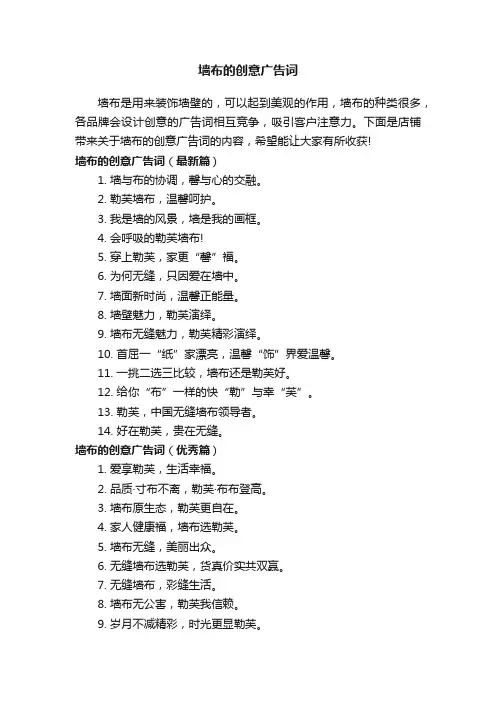 墙布的创意广告词

墙布是用来装饰墙壁的，可以起到美观的作用，墙布的种类很多，各品牌会设计创意的广告词相互竞争，吸引客户注意力。下面是店铺带来关于墙布的创意广告词的内容，希望能让大家有所收获!

墙布的创意广告词（最新篇）

1. 墙与布的协调，馨与心的交融。
2. 勒芙墙布，温馨呵护。
3. 我是墙的风景，墙是我的画框。
4. 会呼吸的勒芙墙布!
5. 穿上勒芙，家更“馨”福。
6. 为何无缝，只因爱在墙中。
7. 墙面新时尚，温馨正能量。
8. 墙壁魅力，勒芙演绎。
9. 墙布无缝魅力，勒芙精彩演绎。
10. 首屈一“纸”家漂亮，温馨“饰”界爱温馨。
11. 一挑二选三比较，墙布还是勒芙好。
12. 给你“布”一样的快“勒”与幸“芙”。
13. 勒芙，中国无缝墙布领导者。
14. 好在勒芙，贵在无缝。

墙布的创意广告词（优秀篇）

1. 爱享勒芙，生活幸福。
2. 品质·寸布不离，勒芙·布布登高。
3. 墙布原生态，勒芙更自在。
4. 家人健康福，墙布选勒芙。
5. 墙布无缝，美丽出众。
6. 无缝墙布选勒芙，货真价实共双赢。
7. 无缝墙布，彩缝生活。
8. 墙布无公害，勒芙我信赖。
9. 岁月不减精彩，时光更显勒芙。